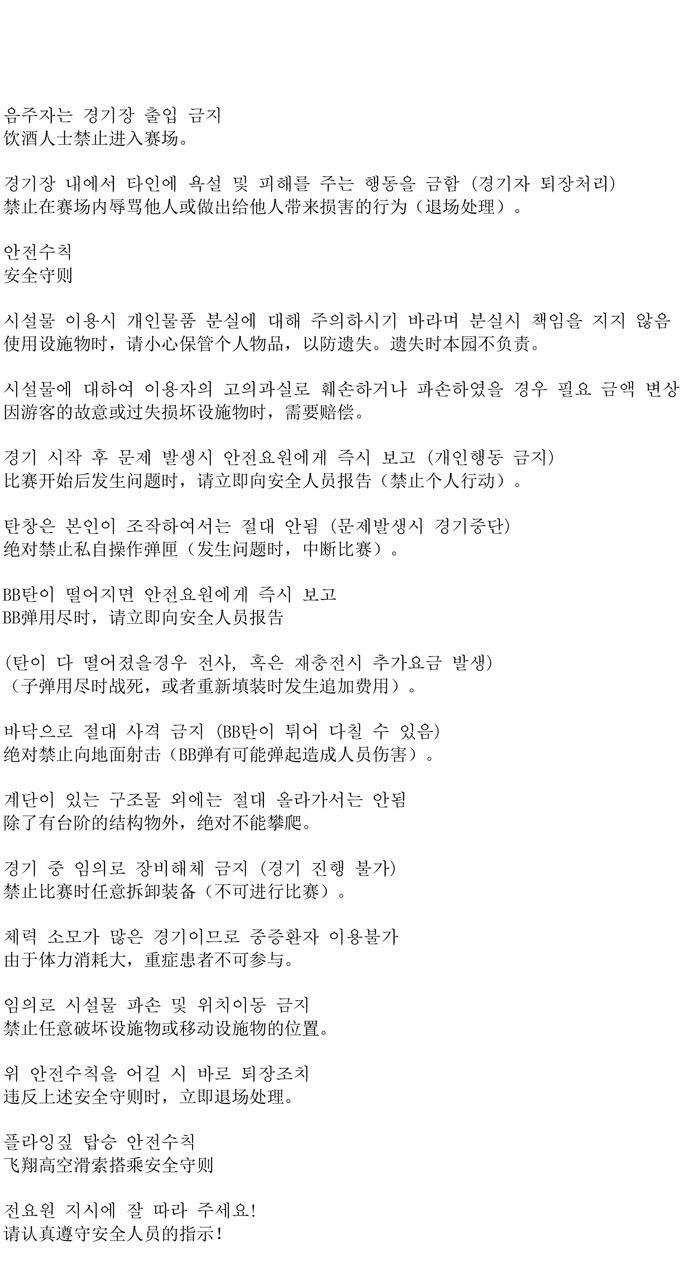 음주자는 경기장 출입 금지
饮酒人士禁止进入赛场。

경기장 내에서 타인에 욕설 및 피해를 주는 행동을 금함 (경기자 퇴장처리)
禁止在赛场内辱骂他人或做出给他人带来损害的行为（退场处理）。

안전수칙
安全守则

시설물 이용시 개인물품 분실에 대해 주의하시기 바라며 분실시 책임을 지지 않음
使用设施物时，请小心保管个人物品，以防遗失。遗失时本园不负责。

시설물에 대하여 이용자의 고의과실로 훼손하거나 파손하였을 경우 필요 금액 변상
因游客的故意或过失损坏设施物时，需要赔偿。

경기 시작 후 문제 발생시 안전요원에게 즉시 보고 (개인행동 금지)
比赛开始后发生问题时，请立即向安全人员报告（禁止个人行动）。

탄창은 본인이 조작하여서는 절대 안됨 (문제발생시 경기중단)
绝对禁止私自操作弹匣（发生问题时，中断比赛）。

BB탄이 떨어지면 안전요원에게 즉시 보고
BB弹用尽时，请立即向安全人员报告

(탄이 다 떨어졌을경우 전사, 혹은 재충전시 추가요금 발생)
（子弹用尽时战死，或者重新填装时发生追加费用）。

바닥으로 절대 사격 금지 (BB탄이 튀어 다칠 수 있음)
绝对禁止向地面射击（BB弹有可能弹起造成人员伤害）。

계단이 있는 구조물 외에는 절대 올라가서는 안됨
除了有台阶的结构物外，绝对不能攀爬。

경기 중 임의로 장비해체 금지 (경기 진행 불가)
禁止比赛时任意拆卸装备（不可进行比赛）。

체력 소모가 많은 경기이므로 중증환자 이용불가
由于体力消耗大，重症患者不可参与。

임의로 시설물 파손 및 위치이동 금지
禁止任意破坏设施物或移动设施物的位置。

위 안전수칙을 어길 시 바로 퇴장조치
违反上述安全守则时，立即退场处理。

플라잉짚 탑승 안전수칙
飞翔高空滑索搭乘安全守则

전요원 지시에 잘 따라 주세요!
请认真遵守安全人员的指示！